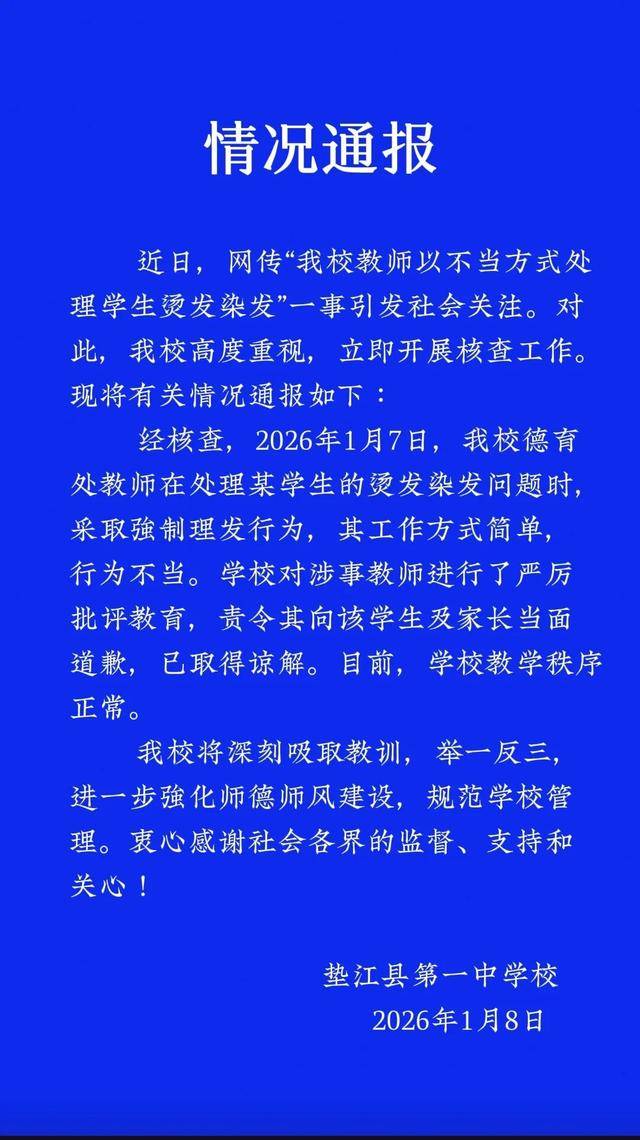 情况通报

近日，网传“我校教师以不当方式处理学生烫发染发”一事引发社会关注。对此，我校高度重视，立即开展核查工作。现将有关情况通报如下：

经核查，2026年1月7日，我校德育处教师在处理某学生的烫发染发问题时，采取强制理发行为，其工作方式简单，行为不当。学校对涉事教师进行了严厉批评教育，责令其向该学生及家长当面道歉，已取得谅解。目前，学校教学秩序正常。

我校将深刻吸取教训，举一反三，进一步强化师德师风建设，规范学校管理。衷心感谢社会各界的监督、支持和关心！

垫江县第一中学校
2026年1月8日